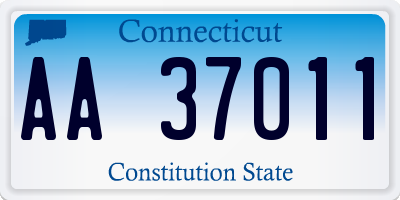 Connecticut

AA 37011

Constitution State